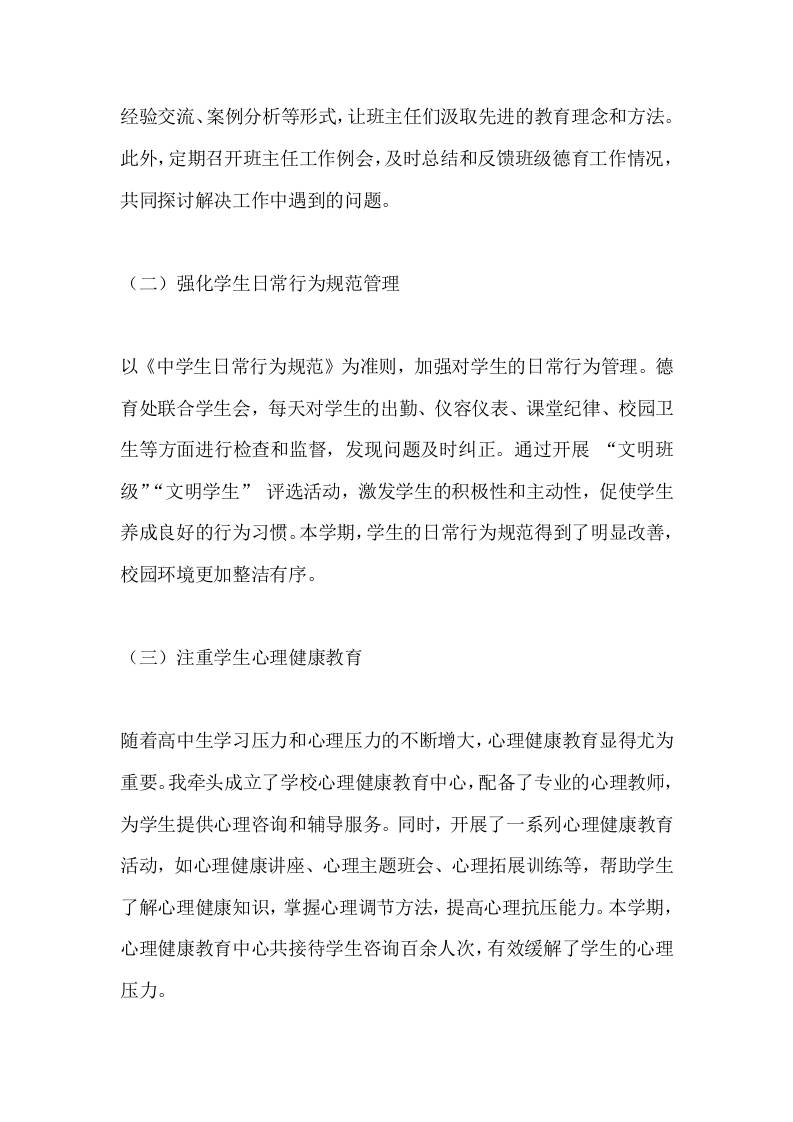 经验交流、案例分析等形式，让班主任们汲取先进的教育理念和方法。此外，定期召开班主任工作例会，及时总结和反馈班级德育工作情况，共同探讨解决工作中遇到的问题。

（二）强化学生日常行为规范管理

以《中学生日常行为规范》为准则，加强对学生的日常行为管理。德育处联合学生会，每天对学生的出勤、仪容仪表、课堂纪律、校园卫生等方面进行检查和监督，发现问题及时纠正。通过开展 “文明班级”“文明学生” 评选活动，激发学生的积极性和主动性，促使学生养成良好的行为习惯。本学期，学生的日常行为规范得到了明显改善，校园环境更加整洁有序。

（三）注重学生心理健康教育

随着高中生学习压力和心理压力的不断增大，心理健康教育显得尤为重要。我牵头成立了学校心理健康教育中心，配备了专业的心理教师，为学生提供心理咨询和辅导服务。同时，开展了一系列心理健康教育活动，如心理健康讲座、心理主题班会、心理拓展训练等，帮助学生了解心理健康知识，掌握心理调节方法，提高心理抗压能力。本学期，心理健康教育中心共接待学生咨询百余人次，有效缓解了学生的心理压力。